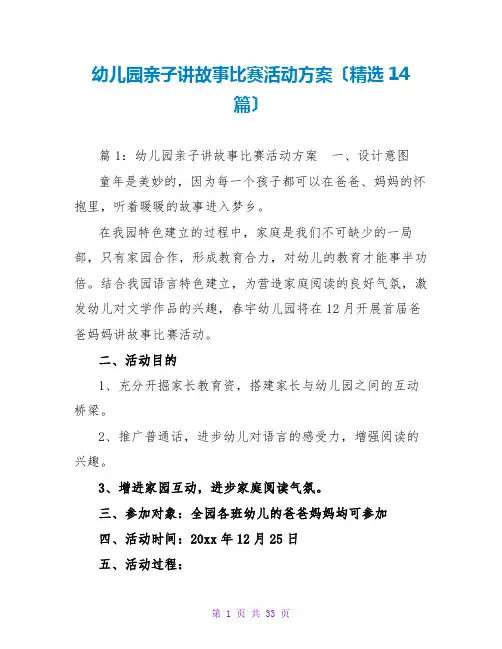 幼儿园亲子讲故事比赛活动方案〔精选 14 篇〕

篇 1：幼儿园亲子讲故事比赛活动方案　一、设计意图

童年是美妙的，因为每一个孩子都可以在爸爸、妈妈的怀抱里，听着暖暖的故事进入梦乡。

在我园特色建立的过程中，家庭是我们不可缺少的一局部，只有家园合作，形成教育合力，对幼儿的教育才能事半功倍。结合我园语言特色建立，为营造家庭阅读的良好气氛，激发幼儿对文学作品的兴趣，春宇幼儿园将在 12 月开展首届爸爸妈妈讲故事比赛活动。

二、活动目的

1、充分开掘家长教育资，搭建家长与幼儿园之间的互动桥梁。

2、推广普通话，进步幼儿对语言的感受力，增强阅读的兴趣。

3、增进家园互动，进步家庭阅读气氛。

三、参加对象：全园各班幼儿的爸爸妈妈均可参加

四、活动时间：20xx 年 12 月 25 日

五、活动过程：

第 1 页 共 33 页